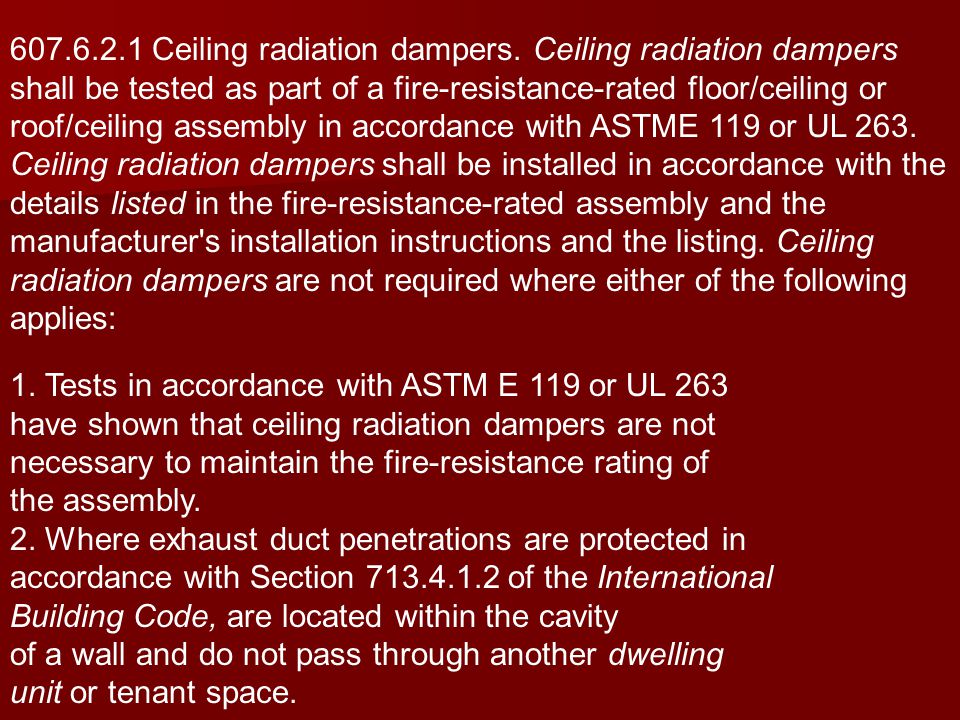 607.6.2.1 Ceiling radiation dampers. Ceiling radiation dampers shall be tested as part of a fire-resistance-rated floor/ceiling or roof/ceiling assembly in accordance with ASTME 119 or UL 263. Ceiling radiation dampers shall be installed in accordance with the details listed in the fire-resistance-rated assembly and the manufacturer's installation instructions and the listing. Ceiling radiation dampers are not required where either of the following applies:

1. Tests in accordance with ASTM E 119 or UL 263 have shown that ceiling radiation dampers are not necessary to maintain the fire-resistance rating of the assembly.
2. Where exhaust duct penetrations are protected in accordance with Section 713.4.1.2 of the International Building Code, are located within the cavity of a wall and do not pass through another dwelling unit or tenant space.